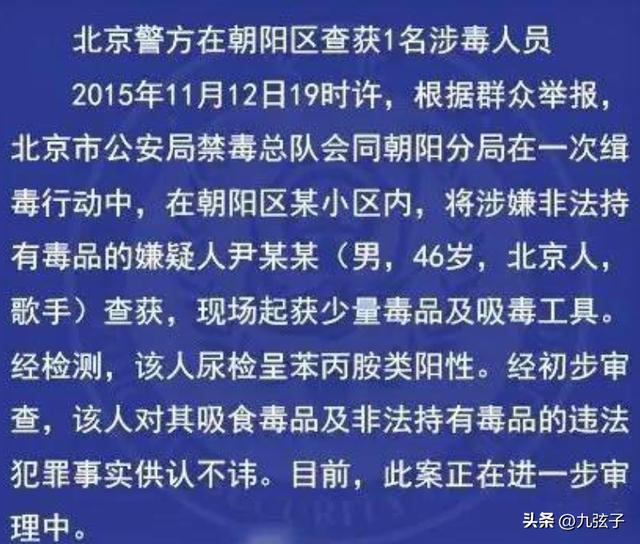 北京警方在朝阳区查获1名涉毒人员

2015年11月12日19时许，根据群众举报，北京市公安局禁毒总队会同朝阳分局在一次缉毒行动中，在朝阳区某小区内，将涉嫌非法持有毒品的嫌疑人尹某某（男，46岁，北京人，歌手）查获，现场起获少量毒品及吸毒工具。经检测，该人尿检呈苯丙胺类阳性。经初步审查，该人对其吸食毒品及非法持有毒品的违法犯罪事实供认不讳。目前，此案正在进一步审理中。

头条 @九弦子